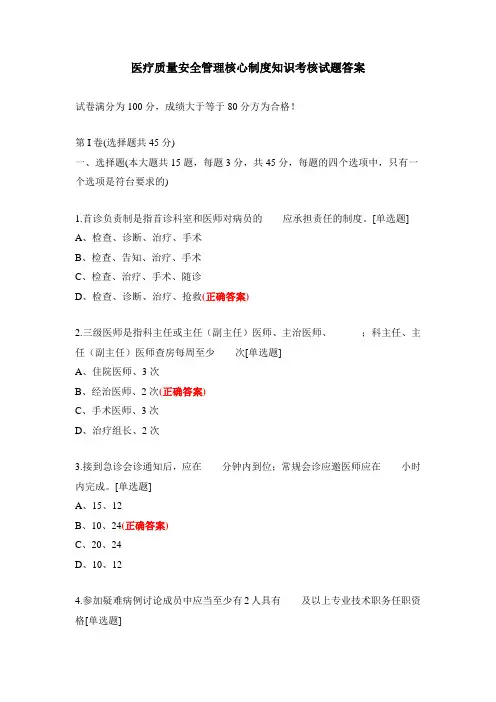 医疗质量安全管理核心制度知识考核试题答案

试卷满分为100分，成绩大于等于80分方为合格！

第I卷(选择题共45分)
一、选择题(本大题共15题，每题3分，共45分，每题的四个选项中，只有一个选项是符台要求的)

1.首诊负责制是指首诊科室和医师对病员的　　应承担责任的制度。[单选题]
A、检查、诊断、治疗、手术
B、检查、告知、治疗、手术
C、检查、治疗、手术、随诊
D、检查、诊断、治疗、抢救(正确答案)

2.三级医师是指科主任或主任（副主任）医师、主治医师、　　；科主任、主任（副主任）医师查房每周至少　　次[单选题]
A、住院医师、3次
B、经治医师、2次(正确答案)
C、手术医师、3次
D、治疗组长、2次

3.接到急诊会诊通知后，应在　　分钟内到位；常规会诊应邀医师应在　　小时内完成。[单选题]
A、15、12
B、10、24(正确答案)
C、20、24
D、10、12

4.参加疑难病例讨论成员中应当至少有2人具有　　及以上专业技术职务任职资格[单选题]